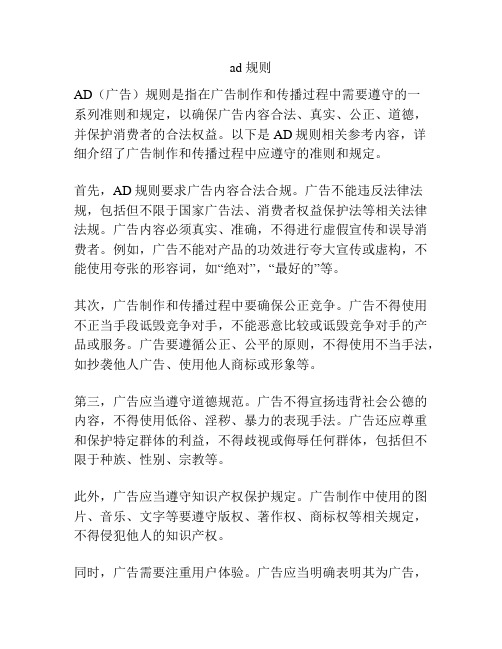 ad 规则

AD（广告）规则是指在广告制作和传播过程中需要遵守的一系列准则和规定，以确保广告内容合法、真实、公正、道德，并保护消费者的合法权益。以下是 AD 规则相关参考内容，详细介绍了广告制作和传播过程中应遵守的准则和规定。

首先，AD 规则要求广告内容合法合规。广告不能违反法律法规，包括但不限于国家广告法、消费者权益保护法等相关法律法规。广告内容必须真实、准确，不得进行虚假宣传和误导消费者。例如，广告不能对产品的功效进行夸大宣传或虚构，不能使用夸张的形容词，如“绝对”，“最好的”等。

其次，广告制作和传播过程中要确保公正竞争。广告不得使用不正当手段诋毁竞争对手，不能恶意比较或诋毁竞争对手的产品或服务。广告要遵循公正、公平的原则，不得使用不当手法，如抄袭他人广告、使用他人商标或形象等。

第三，广告应当遵守道德规范。广告不得宣扬违背社会公德的内容，不得使用低俗、淫秽、暴力的表现手法。广告还应尊重和保护特定群体的利益，不得歧视或侮辱任何群体，包括但不限于种族、性别、宗教等。

此外，广告应当遵守知识产权保护规定。广告制作中使用的图片、音乐、文字等要遵守版权、著作权、商标权等相关规定，不得侵犯他人的知识产权。

同时，广告需要注重用户体验。广告应当明确表明其为广告，